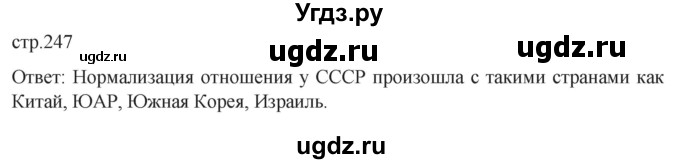 Угдз.ру

стр.247 ugdz.ru ugdz.ru ugdz.ru

Ответ: Нормализация отношения у СССР произошла с такими странами как Китай, ЮАР, Южная Корея, Израиль.

ugdz.ru